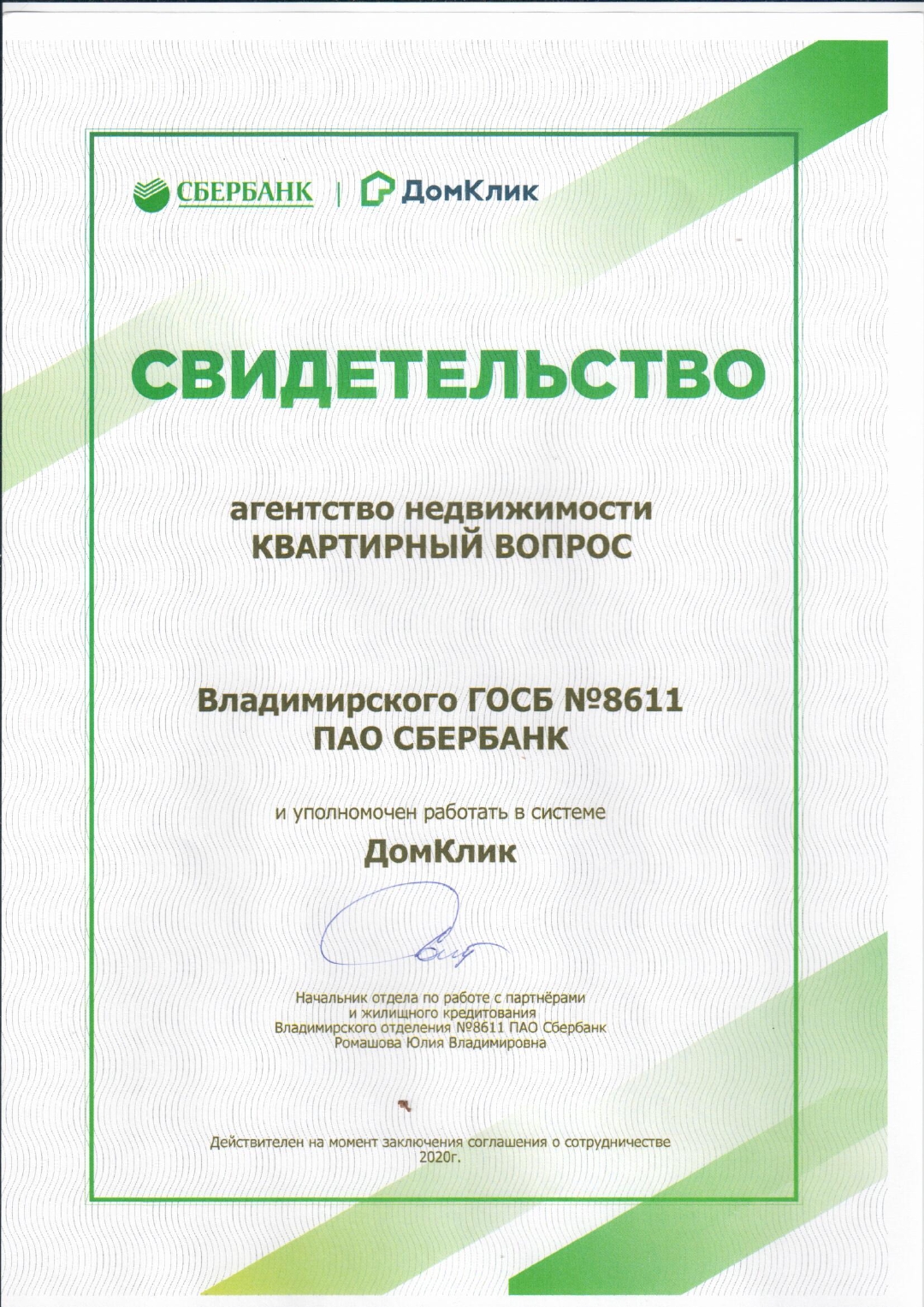 СБЕРБАНК | ДомКлик

СВИДЕТЕЛЬСТВО

агентство недвижимости
КВАРТИРНЫЙ ВОПРОС

Владимирского ГОСБ №8611
ПАО СБЕРБАНК

и уполномочен работать в системе
ДомКлик

Начальник отдела по работе с партнёрами
и жилищного кредитования
Владимирского отделения №8611 ПАО Сбербанк
Ромашова Юлия Владимировна

Действителен на момент заключения соглашения о сотрудничестве
2020г.